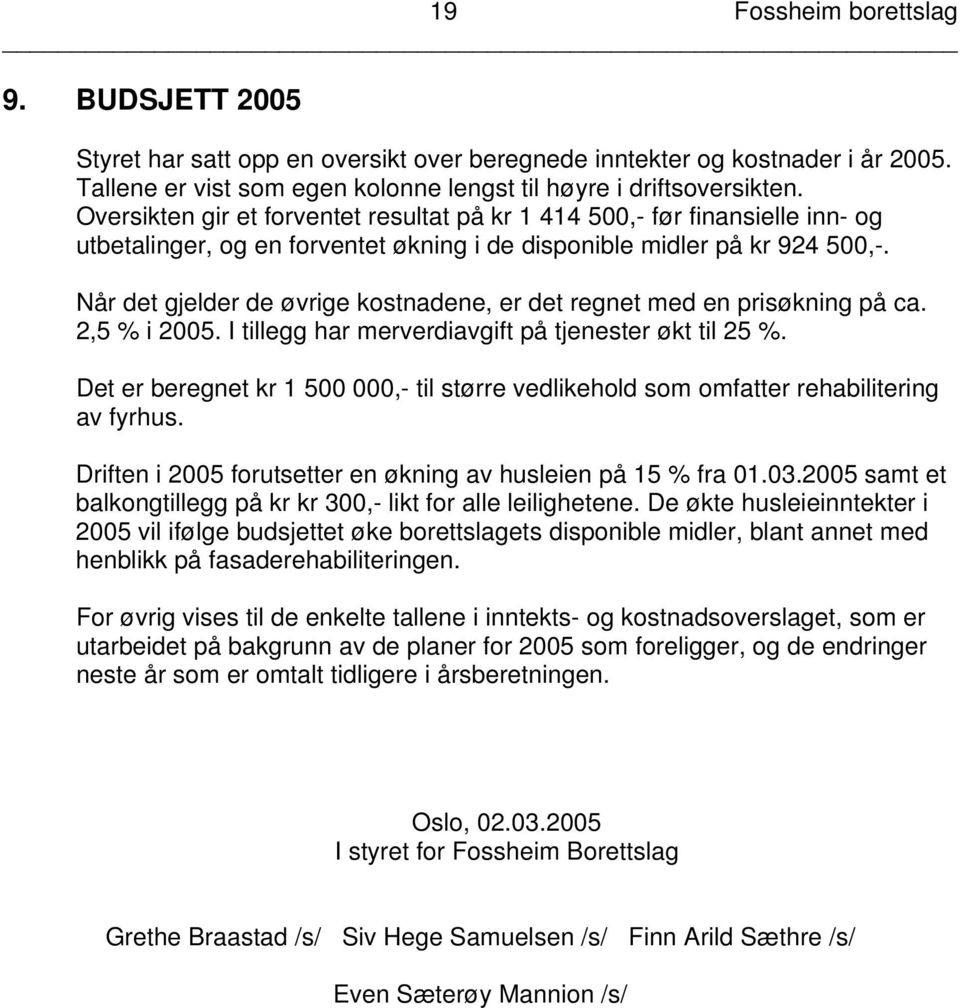 19 Fossheim borettslag

9. BUDSJETT 2005

Styret har satt opp en oversikt over beregnede inntekter og kostnader i år 2005. Tallene er vist som egen kolonne lengst til høyre i driftsoversikten. Oversikten gir et forventet resultat på kr 1 414 500,- før finansielle inn- og utbetalinger, og en forventet økning i de disponible midler på kr 924 500,-.

Når det gjelder de øvrige kostnadene, er det regnet med en prisøkning på ca. 2,5 % i 2005. I tillegg har merverdiavgift på tjenester økt til 25 %.

Det er beregnet kr 1 500 000,- til større vedlikehold som omfatter rehabilitering av fyrhus.

Driften i 2005 forutsetter en økning av husleien på 15 % fra 01.03.2005 samt et balkongtillegg på kr kr 300,- likt for alle leilighetene. De økte husleieinntekter i 2005 vil ifølge budsjettet øke borettslagets disponible midler, blant annet med henblikk på fasaderehabiliteringen.

For øvrig vises til de enkelte tallene i inntekts- og kostnadsoverslaget, som er utarbeidet på bakgrunn av de planer for 2005 som foreligger, og de endringer neste år som er omtalt tidligere i årsberetningen.

Oslo, 02.03.2005
I styret for Fossheim Borettslag

Grethe Braastad /s/ Siv Hege Samuelsen /s/ Finn Arild Sæthre /s/

Even Sæterøy Mannion /s/